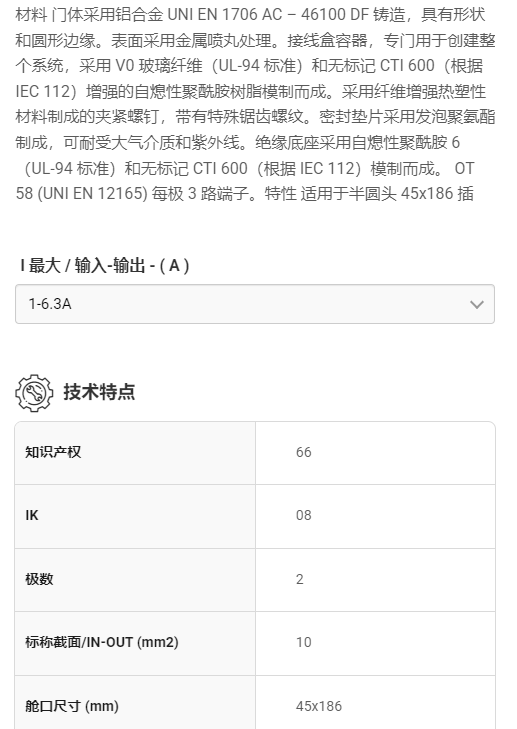 材料 门体采用铝合金 UNI EN 1706 AC – 46100 DF 铸造，具有形状和圆形边缘。表面采用金属喷丸处理。接线盒容器，专门用于创建整个系统，采用 V0 玻璃纤维（UL-94 标准）和无标记 CTI 600（根据 IEC 112）增强的自熄性聚酰胺树脂模制而成。采用纤维增强热塑性材料制成的夹紧螺钉，带有特殊锯齿螺纹。密封垫片采用发泡聚氨酯制成，可耐受大气介质和紫外线。绝缘底座采用自熄性聚酰胺 6（UL-94 标准）和无标记 CTI 600（根据 IEC 112）模制而成。 OT 58 (UNI EN 12165) 每极 3 路端子。特性 适用于半圆头 45x186 插

I 最大 / 输入-输出 - ( A )

1-6.3A

技术特点

| 知识产权 | 66 |
|---|---|
| IK | 08 |
| 极数 | 2 |
| 标称截面/IN-OUT (mm2) | 10 |
| 舱口尺寸 (mm) | 45x186 |